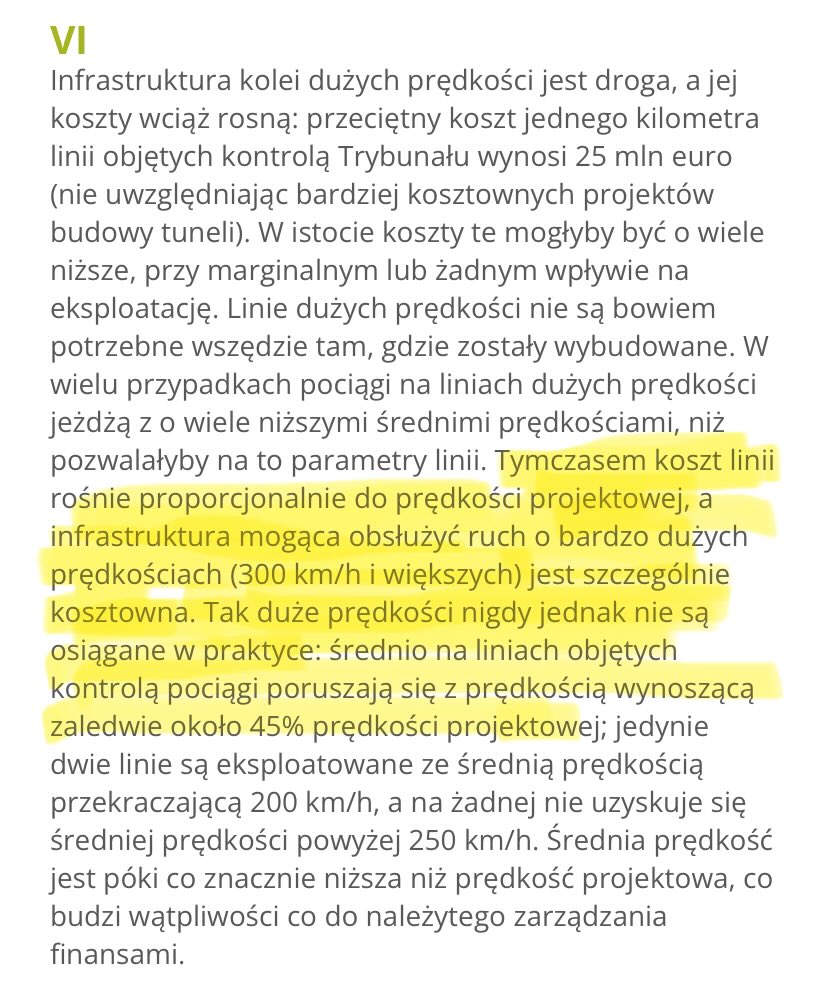 VI
Infrastruktura kolei dużych prędkości jest droga, a jej koszty wciąż rosną: przeciętny koszt jednego kilometra linii objętych kontrolą Trybunału wynosi 25 mln euro (nie uwzględniając bardziej kosztownych projektów budowy tuneli). W istocie koszty te mogłyby być o wiele niższe, przy marginalnym lub żadnym wpływie na eksploatację. Linie dużych prędkości nie są bowiem potrzebne wszędzie tam, gdzie zostały wybudowane. W wielu przypadkach pociągi na liniach dużych prędkości jeżdżą z o wiele niższymi średnimi prędkościami, niż pozwalałyby na to parametry linii. Tymczasem koszt linii rośnie proporcjonalnie do prędkości projektowej, a infrastruktura mogąca obsłużyć ruch o bardzo dużych prędkościach (300 km/h i większych) jest szczególnie kosztowna. Tak duże prędkości nigdy jednak nie są osiągane w praktyce: średnio na liniach objętych kontrolą pociągi poruszają się z prędkością wynoszącą zaledwie około 45% prędkości projektowej; jedynie dwie linie są eksploatowane ze średnią prędkością przekraczającą 200 km/h, a na żadnej nie uzyskuje się średniej prędkości powyżej 250 km/h. Średnia prędkość jest póki co znacznie niższa niż prędkość projektowa, co budzi wątpliwości co do należytego zarządzania finansami.